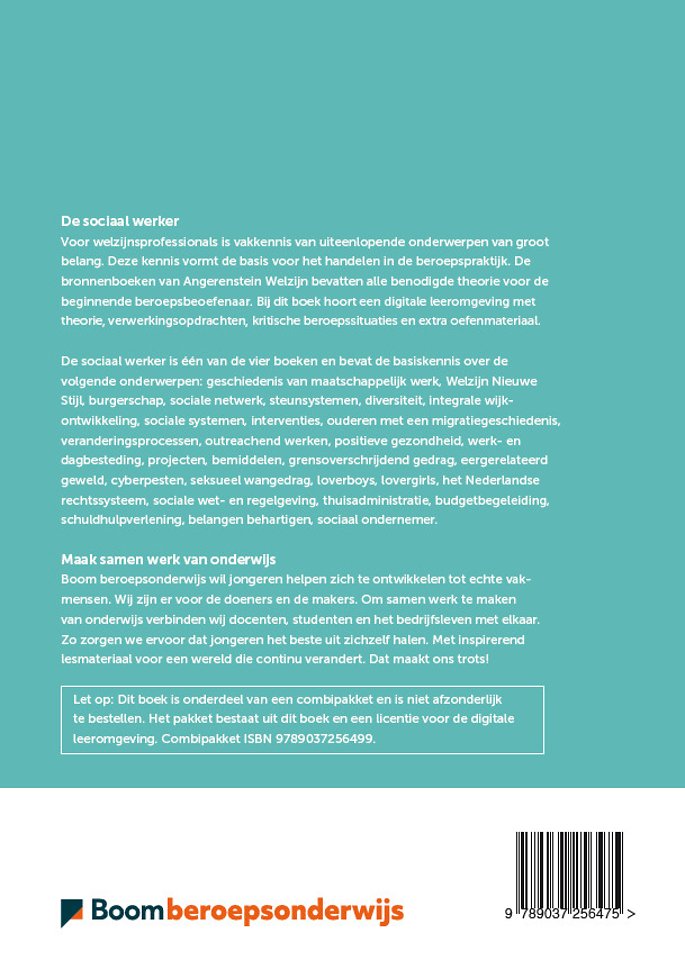 De sociaal werker
Voor welzijnsprofessionals is vakkennis van uiteenlopende onderwerpen van groot belang. Deze kennis vormt de basis voor het handelen in de beroepspraktijk. De bronnenboeken van Angerenstein Welzijn bevatten alle benodigde theorie voor de beginnende beroepsbeoefenaar. Bij dit boek hoort een digitale leeromgeving met theorie, verwerkingsopdrachten, kritische beroepssituaties en extra oefenmateriaal.

De sociaal werker is één van de vier boeken en bevat de basiskennis over de volgende onderwerpen: geschiedenis van maatschappelijk werk, Welzijn Nieuwe Stijl, burgerschap, sociale netwerk, steunsystemen, diversiteit, integrale wijkontwikkeling, sociale systemen, interventies, ouderen met een migratiegeschiedenis, veranderingsprocessen, outreachend werken, positieve gezondheid, werk- en dagbesteding, projecten, bemiddelen, grensoverschrijdend gedrag, eergerelateerd geweld, cyberpesten, seksueel wangedrag, loverboys, lovergirls, het Nederlandse rechtssysteem, sociale wet- en regelgeving, thuisadministratie, budgetbegeleiding, schuldhulpverlening, belangen behartigen, sociaal ondernemer.

Maak samen werk van onderwijs
Boom beroepsonderwijs wil jongeren helpen zich te ontwikkelen tot echte vakmensen. Wij zijn er voor de doeners en de makers. Om samen werk te maken van onderwijs verbinden wij docenten, studenten en het bedrijfsleven met elkaar. Zo zorgen we ervoor dat jongeren het beste uit zichzelf halen. Met inspirerend lesmateriaal voor een wereld die continu verandert. Dat maakt ons trots!

Let op: Dit boek is onderdeel van een combipakket en is niet afzonderlijk te bestellen. Het pakket bestaat uit dit boek en een licentie voor de digitale leeromgeving. Combipakket ISBN 9789037256499.

Boom beroepsonderwijs

9 789037 256475 >